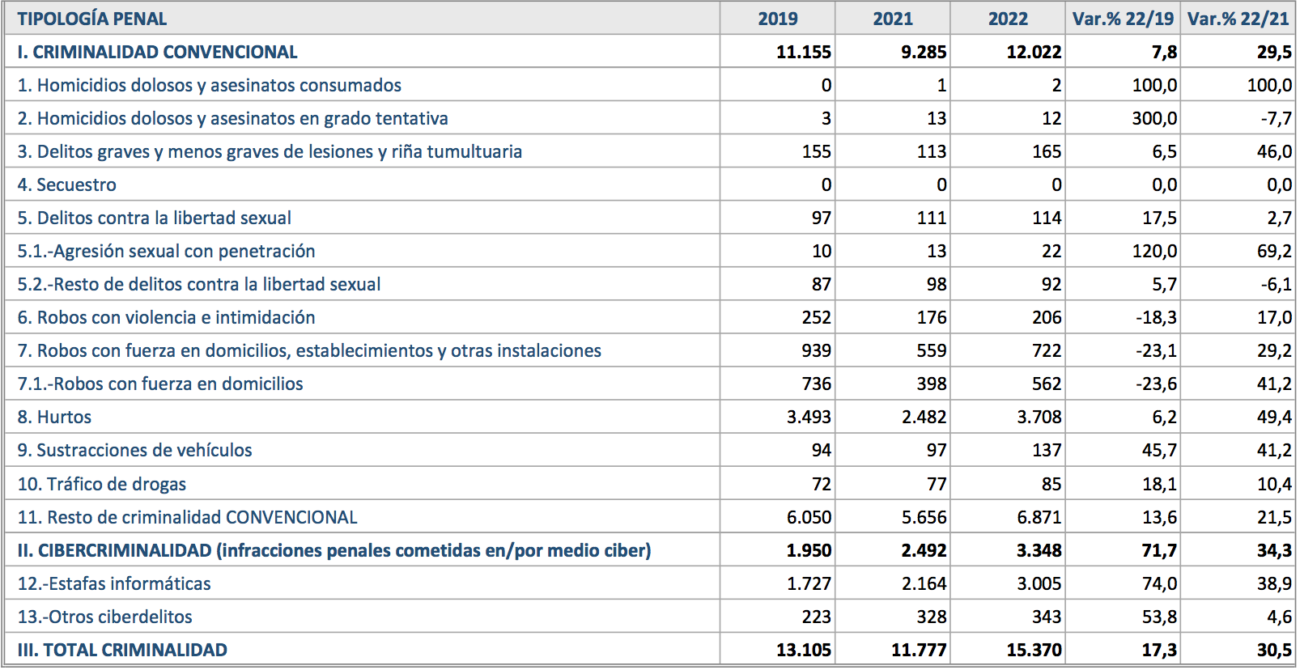 | TIPOLOGÍA PENAL | 2019 | 2021 | 2022 | Var.% 22/19 | Var.% 22/21 |
|---|---|---|---|---|---|
| I. CRIMINALIDAD CONVENCIONAL | 11.155 | 9.285 | 12.022 | 7,8 | 29,5 |
| 1. Homicidios dolosos y asesinatos consumados | 0 | 1 | 2 | 100,0 | 100,0 |
| 2. Homicidios dolosos y asesinatos en grado tentativa | 3 | 13 | 12 | 300,0 | -7,7 |
| 3. Delitos graves y menos graves de lesiones y riña tumultuaria | 155 | 113 | 165 | 6,5 | 46,0 |
| 4. Secuestro | 0 | 0 | 0 | 0,0 | 0,0 |
| 5. Delitos contra la libertad sexual | 97 | 111 | 114 | 17,5 | 2,7 |
| 5.1.-Agresión sexual con penetración | 10 | 13 | 22 | 120,0 | 69,2 |
| 5.2.-Resto de delitos contra la libertad sexual | 87 | 98 | 92 | 5,7 | -6,1 |
| 6. Robos con violencia e intimidación | 252 | 176 | 206 | -18,3 | 17,0 |
| 7. Robos con fuerza en domicilios, establecimientos y otras instalaciones | 939 | 559 | 722 | -23,1 | 29,2 |
| 7.1.-Robos con fuerza en domicilios | 736 | 398 | 562 | -23,6 | 41,2 |
| 8. Hurtos | 3.493 | 2.482 | 3.708 | 6,2 | 49,4 |
| 9. Sustracciones de vehículos | 94 | 97 | 137 | 45,7 | 41,2 |
| 10. Tráfico de drogas | 72 | 77 | 85 | 18,1 | 10,4 |
| 11. Resto de criminalidad CONVENCIONAL | 6.050 | 5.656 | 6.871 | 13,6 | 21,5 |
| II. CIBERCRIMINALIDAD (infracciones penales cometidas en/por medio ciber) | 1.950 | 2.492 | 3.348 | 71,7 | 34,3 |
| 12.-Estafas informáticas | 1.727 | 2.164 | 3.005 | 74,0 | 38,9 |
| 13.-Otros ciberdelitos | 223 | 328 | 343 | 53,8 | 4,6 |
| III. TOTAL CRIMINALIDAD | 13.105 | 11.777 | 15.370 | 17,3 | 30,5 |